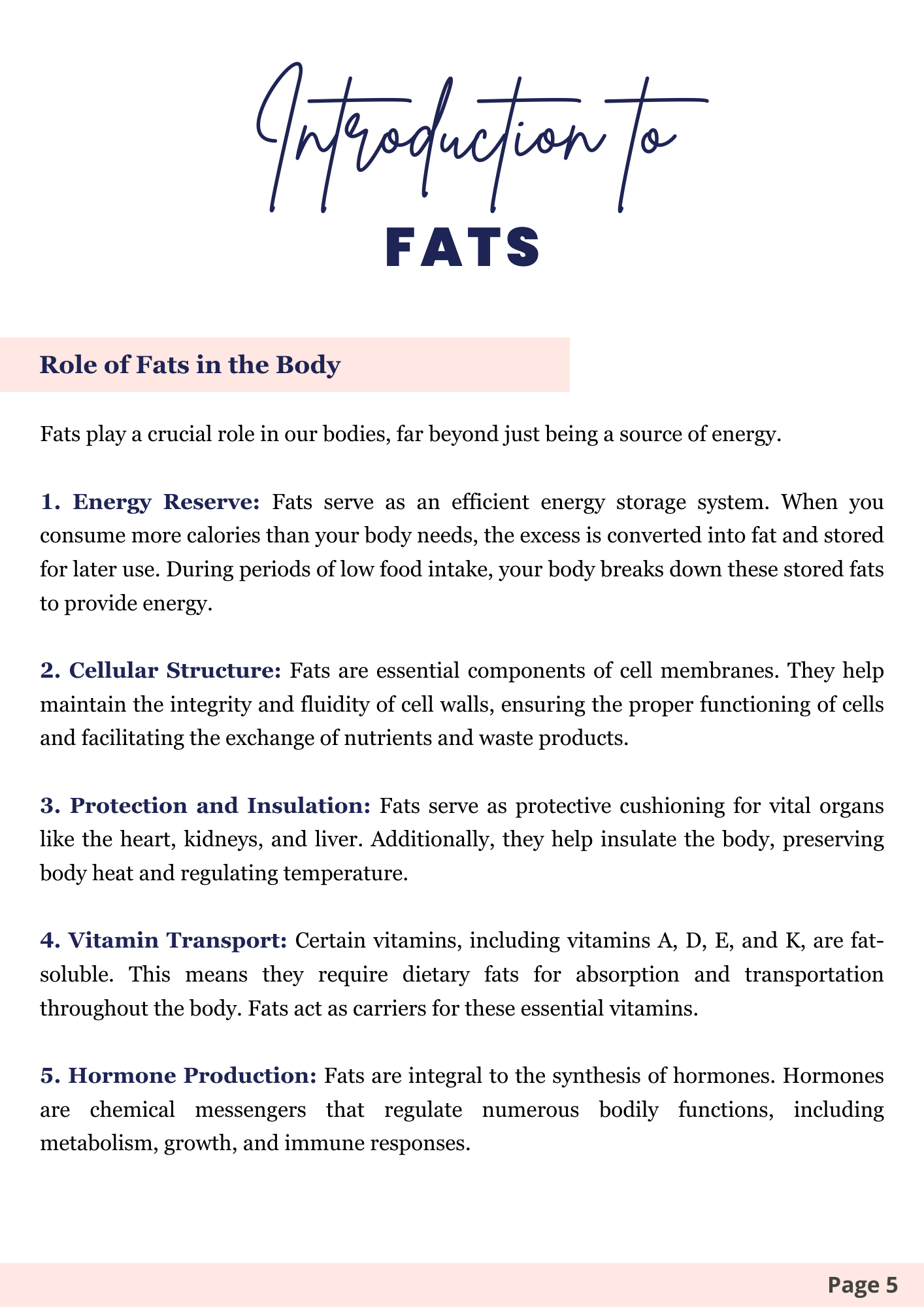 Introduction to
FATS

Role of Fats in the Body

Fats play a crucial role in our bodies, far beyond just being a source of energy.

1. Energy Reserve: Fats serve as an efficient energy storage system. When you consume more calories than your body needs, the excess is converted into fat and stored for later use. During periods of low food intake, your body breaks down these stored fats to provide energy.

2. Cellular Structure: Fats are essential components of cell membranes. They help maintain the integrity and fluidity of cell walls, ensuring the proper functioning of cells and facilitating the exchange of nutrients and waste products.

3. Protection and Insulation: Fats serve as protective cushioning for vital organs like the heart, kidneys, and liver. Additionally, they help insulate the body, preserving body heat and regulating temperature.

4. Vitamin Transport: Certain vitamins, including vitamins A, D, E, and K, are fat-soluble. This means they require dietary fats for absorption and transportation throughout the body. Fats act as carriers for these essential vitamins.

5. Hormone Production: Fats are integral to the synthesis of hormones. Hormones are chemical messengers that regulate numerous bodily functions, including metabolism, growth, and immune responses.

Page 5